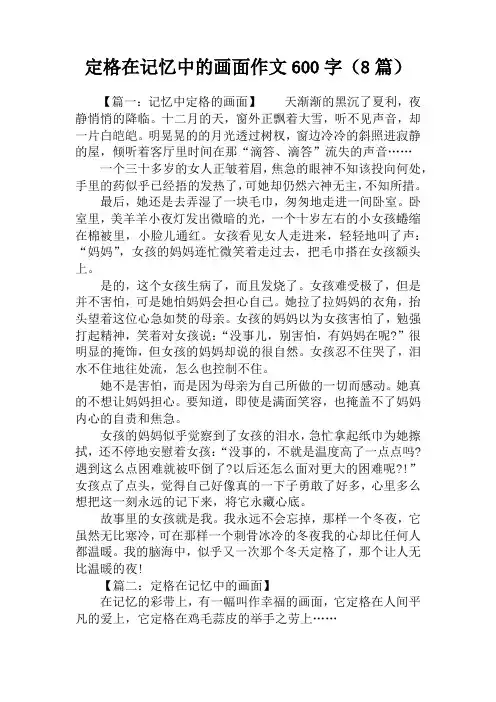 定格在记忆中的画面作文600字（8篇）

【篇一：记忆中定格的画面】　天渐渐的黑沉了夏利，夜静悄悄的降临。十二月的天，窗外正飘着大雪，听不见声音，却一片白皑皑。明晃晃的的月光透过树杈，窗边冷冷的斜照进寂静的屋，倾听着客厅里时间在那“滴答、滴答”流失的声音……

一个三十多岁的女人正皱着眉，焦急的眼神不知该投向何处，手里的药似乎已经捂的发热了，可她却仍然六神无主，不知所措。

最后，她还是去弄湿了一块毛巾，匆匆地走进一间卧室。卧室里，美羊羊小夜灯发出微暗的光，一个十岁左右的小女孩蜷缩在棉被里，小脸儿通红。女孩看见女人走进来，轻轻地叫了声：“妈妈”，女孩的妈妈连忙微笑着走过去，把毛巾搭在女孩额头上。

是的，这个女孩生病了，而且发烧了。女孩难受极了，但是并不害怕，可是她怕妈妈会担心自己。她拉了拉妈妈的衣角，抬头望着这位心急如焚的母亲。女孩的妈妈以为女孩害怕了，勉强打起精神，笑着对女孩说：“没事儿，别害怕，有妈妈在呢?”很明显的掩饰，但女孩的妈妈却说的很自然。女孩忍不住哭了，泪水不住地往处流，怎么也控制不住。

她不是害怕，而是因为母亲为自己所做的一切而感动。她真的不想让妈妈担心。要知道，即使是满面笑容，也掩盖不了妈妈内心的自责和焦急。

女孩的妈妈似乎觉察到了女孩的泪水，急忙拿起纸巾为她擦拭，还不停地安慰着女孩：“没事的，不就是温度高了一点点吗?遇到这么点困难就被吓倒了?以后还怎么面对更大的困难呢?!”女孩点了点头，觉得自己好像真的一下子勇敢了好多，心里多么想把这一刻永远的记下来，将它永藏心底。

故事里的女孩就是我。我永远不会忘掉，那样一个冬夜，它虽然无比寒冷，可在那样一个刺骨冰冷的冬夜我的心却比任何人都温暖。我的脑海中，似乎又一次那个冬天定格了，那个让人无比温暖的夜!

【篇二：定格在记忆中的画面】

在记忆的彩带上，有一幅叫作幸福的画面，它定格在人间平凡的爱上，它定格在鸡毛蒜皮的举手之劳上……